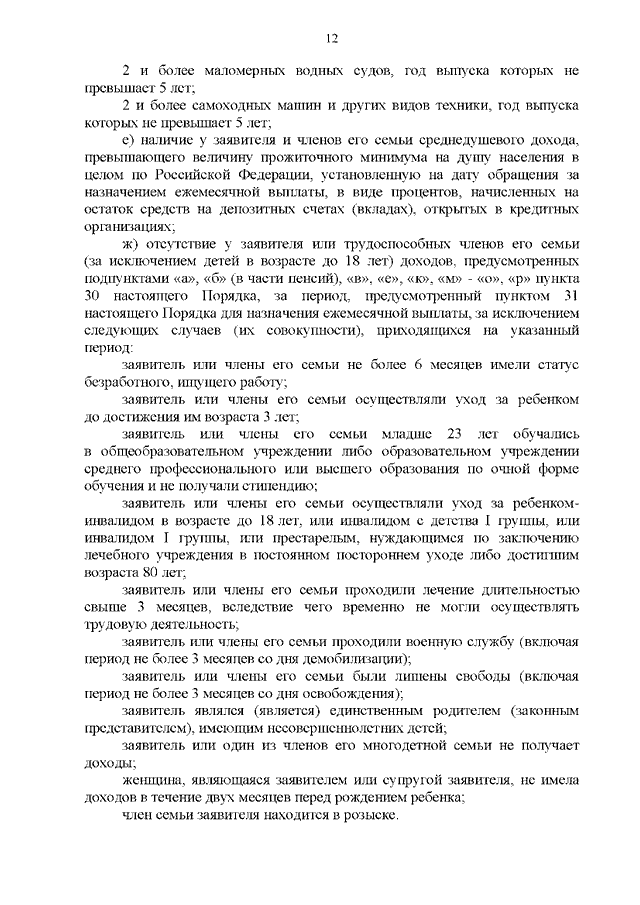 12

2 и более маломерных водных судов, год выпуска которых не превышает 5 лет;

2 и более самоходных машин и других видов техники, год выпуска которых не превышает 5 лет;

е) наличие у заявителя и членов его семьи среднедушевого дохода, превышающего величину прожиточного минимума на душу населения в целом по Российской Федерации, установленную на дату обращения за назначением ежемесячной выплаты, в виде процентов, начисленных на остаток средств на депозитных счетах (вкладах), открытых в кредитных организациях;

ж) отсутствие у заявителя или трудоспособных членов его семьи (за исключением детей в возрасте до 18 лет) доходов, предусмотренных подпунктами «а», «б» (в части пенсий), «в», «е», «к», «м» - «о», «р» пункта 30 настоящего Порядка, за период, предусмотренный пунктом 31 настоящего Порядка для назначения ежемесячной выплаты, за исключением следующих случаев (их совокупности), приходящихся на указанный период:

заявитель или члены его семьи не более 6 месяцев имели статус безработного, ищущего работу;

заявитель или члены его семьи осуществляли уход за ребенком до достижения им возраста 3 лет;

заявитель или члены его семьи младше 23 лет обучались в общеобразовательном учреждении либо образовательном учреждении среднего профессионального или высшего образования по очной форме обучения и не получали стипендию;

заявитель или члены его семьи осуществляли уход за ребенком-инвалидом в возрасте до 18 лет, или инвалидом с детства I группы, или инвалидом I группы, или престарелым, нуждающимся по заключению лечебного учреждения в постоянном постороннем уходе либо достигшим возраста 80 лет;

заявитель или члены его семьи проходили лечение длительностью свыше 3 месяцев, вследствие чего временно не могли осуществлять трудовую деятельность;

заявитель или члены его семьи проходили военную службу (включая период не более 3 месяцев со дня демобилизации);

заявитель или члены его семьи были лишены свободы (включая период не более 3 месяцев со дня освобождения);

заявитель являлся (является) единственным родителем (законным представителем), имеющим несовершеннолетних детей;

заявитель или один из членов его многодетной семьи не получает доходы;

женщина, являющаяся заявителем или супругой заявителя, не имела доходов в течение двух месяцев перед рождением ребенка;

член семьи заявителя находится в розыске.